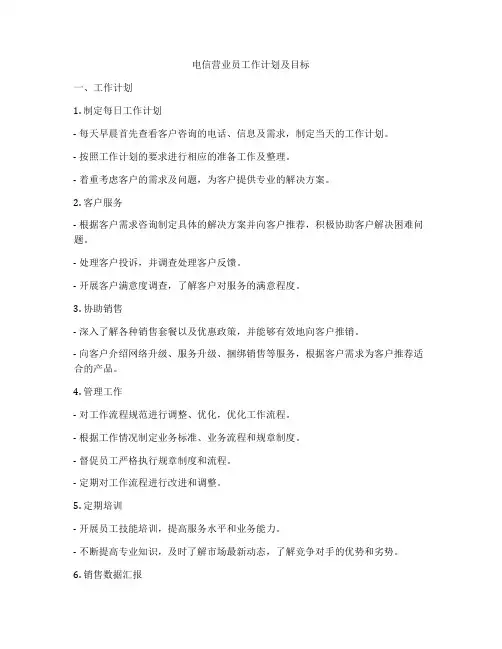 电信营业员工作计划及目标

一、工作计划

1. 制定每日工作计划

- 每天早晨首先查看客户咨询的电话、信息及需求，制定当天的工作计划。

- 按照工作计划的要求进行相应的准备工作及整理。

- 着重考虑客户的需求及问题，为客户提供专业的解决方案。

2. 客户服务

- 根据客户需求咨询制定具体的解决方案并向客户推荐，积极协助客户解决困难问题。

- 处理客户投诉，并调查处理客户反馈。

- 开展客户满意度调查，了解客户对服务的满意程度。

3. 协助销售

- 深入了解各种销售套餐以及优惠政策，并能够有效地向客户推销。

- 向客户介绍网络升级、服务升级、捆绑销售等服务，根据客户需求为客户推荐适合的产品。

4. 管理工作

- 对工作流程规范进行调整、优化，优化工作流程。

- 根据工作情况制定业务标准、业务流程和规章制度。

- 督促员工严格执行规章制度和流程。

- 定期对工作流程进行改进和调整。

5. 定期培训

- 开展员工技能培训，提高服务水平和业务能力。

- 不断提高专业知识，及时了解市场最新动态，了解竞争对手的优势和劣势。

6. 销售数据汇报